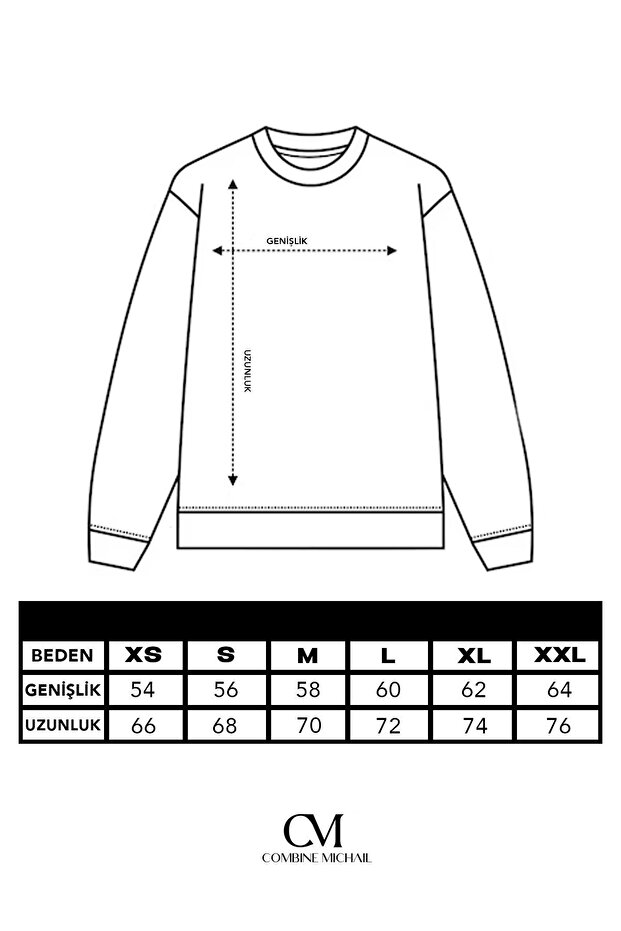 GENİŞLİK

UZUNLUK

| BEDEN | XS | S | M | L | XL | XXL |
|---|---|---|---|---|---|---|
| GENİŞLİK | 54 | 56 | 58 | 60 | 62 | 64 |
| UZUNLUK | 66 | 68 | 70 | 72 | 74 | 76 |

CM
COMBINE MICHAIL